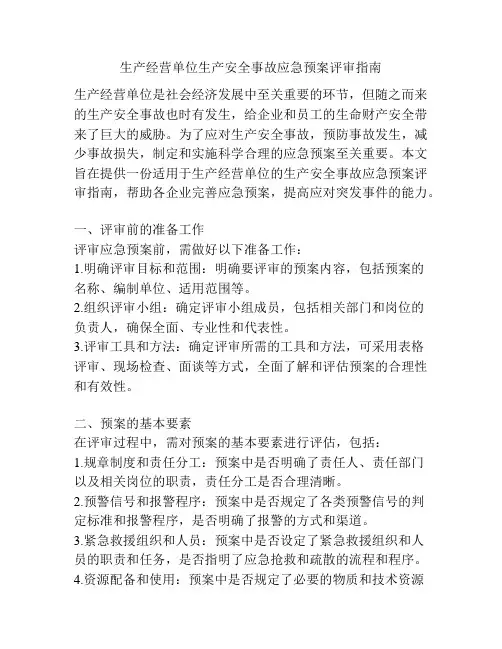 生产经营单位生产安全事故应急预案评审指南

生产经营单位是社会经济发展中至关重要的环节，但随之而来的生产安全事故也时有发生，给企业和员工的生命财产安全带来了巨大的威胁。为了应对生产安全事故，预防事故发生，减少事故损失，制定和实施科学合理的应急预案至关重要。本文旨在提供一份适用于生产经营单位的生产安全事故应急预案评审指南，帮助各企业完善应急预案，提高应对突发事件的能力。

一、评审前的准备工作
评审应急预案前，需做好以下准备工作：
1.明确评审目标和范围：明确要评审的预案内容，包括预案的名称、编制单位、适用范围等。
2.组织评审小组：确定评审小组成员，包括相关部门和岗位的负责人，确保全面、专业性和代表性。
3.评审工具和方法：确定评审所需的工具和方法，可采用表格评审、现场检查、面谈等方式，全面了解和评估预案的合理性和有效性。

二、预案的基本要素
在评审过程中，需对预案的基本要素进行评估，包括：
1.规章制度和责任分工：预案中是否明确了责任人、责任部门以及相关岗位的职责，责任分工是否合理清晰。
2.预警信号和报警程序：预案中是否规定了各类预警信号的判定标准和报警程序，是否明确了报警的方式和渠道。
3.紧急救援组织和人员：预案中是否设定了紧急救援组织和人员的职责和任务，是否指明了应急抢救和疏散的流程和程序。
4.资源配备和使用：预案中是否规定了必要的物质和技术资源